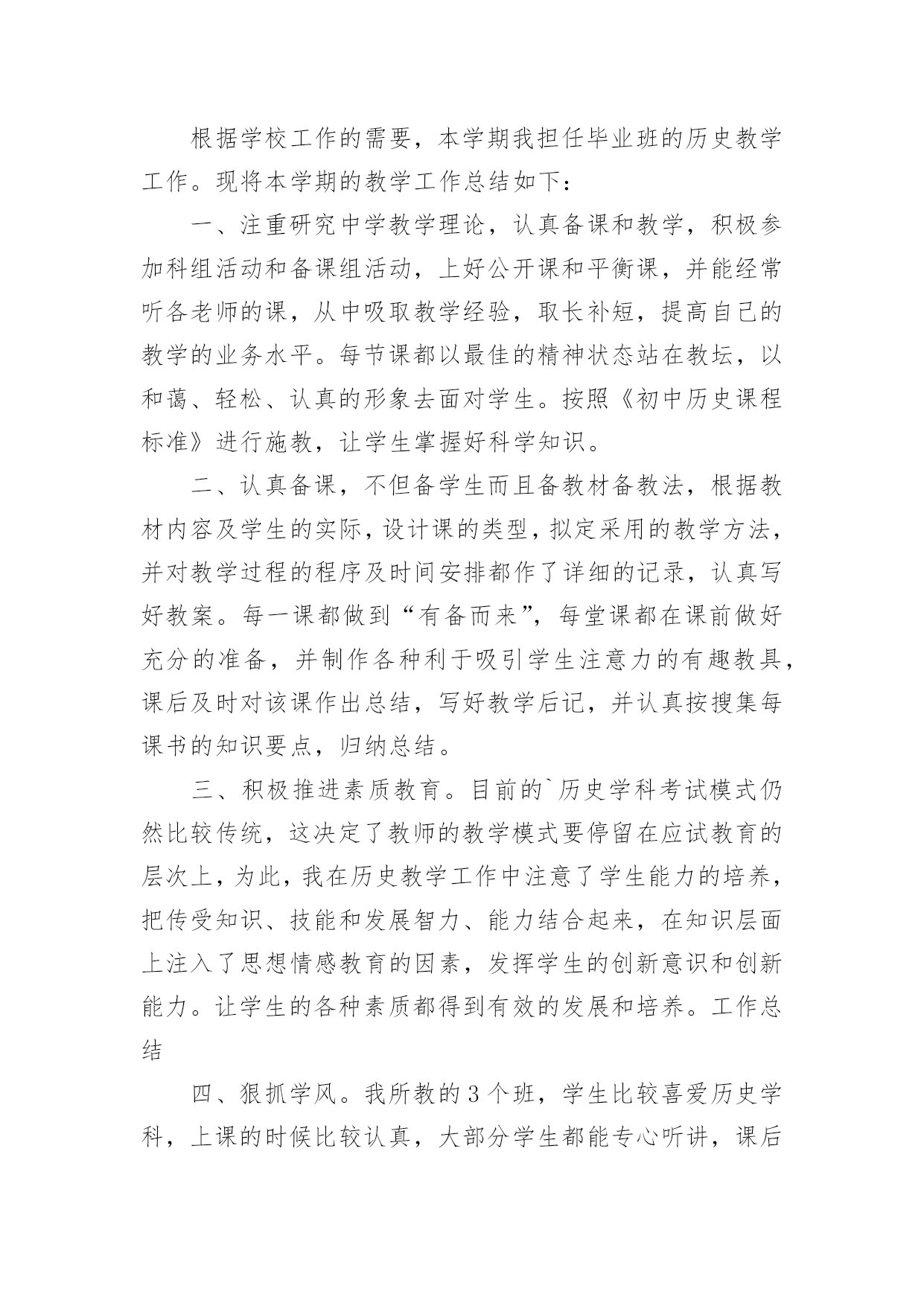 根据学校工作的需要，本学期我担任毕业班的历史教学工作。现将本学期的教学工作总结如下：

一、注重研究中学教学理论，认真备课和教学，积极参加科组活动和备课组活动，上好公开课和平衡课，并能经常听各老师的课，从中吸取教学经验，取长补短，提高自己的教学的业务水平。每节课都以最佳的精神状态站在教坛，以和蔼、轻松、认真的形象去面对学生。按照《初中历史课程标准》进行施教，让学生掌握好科学知识。

二、认真备课，不但备学生而且备教材备教法，根据教材内容及学生的实际，设计课的类型，拟定采用的教学方法，并对教学过程的程序及时间安排都作了详细的记录，认真写好教案。每一课都做到“有备而来”，每堂课都在课前做好充分的准备，并制作各种利于吸引学生注意力的有趣教具，课后及时对该课作出总结，写好教学后记，并认真按搜集每课书的知识要点，归纳总结。

三、积极推进素质教育。目前的`历史学科考试模式仍然比较传统，这决定了教师的教学模式要停留在应试教育的层次上，为此，我在历史教学工作中注意了学生能力的培养，把传受知识、技能和发展智力、能力结合起来，在知识层面上注入了思想情感教育的因素，发挥学生的创新意识和创新能力。让学生的各种素质都得到有效的发展和培养。工作总结

四、狠抓学风。我所教的3个班，学生比较喜爱历史学科，上课的时候比较认真，大部分学生都能专心听讲，课后